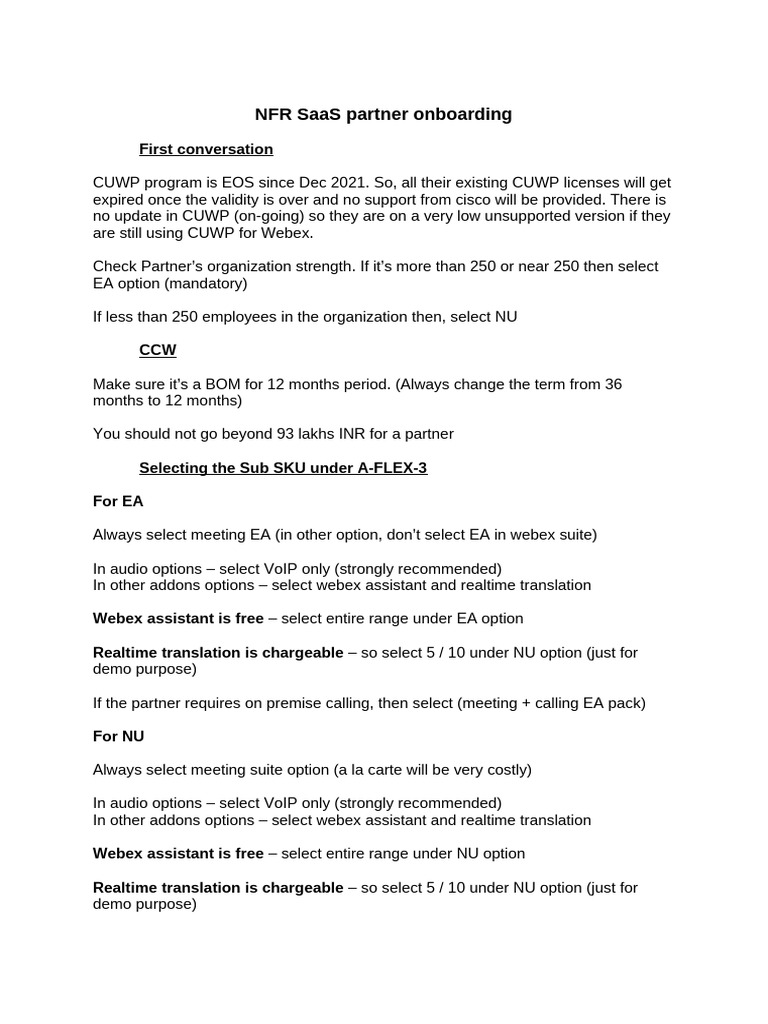 NFR SaaS partner onboarding

First conversation

CUWP program is EOS since Dec 2021. So, all their existing CUWP licenses will get expired once the validity is over and no support from cisco will be provided. There is no update in CUWP (on-going) so they are on a very low unsupported version if they are still using CUWP for Webex.

Check Partner's organization strength. If it's more than 250 or near 250 then select EA option (mandatory)

If less than 250 employees in the organization then, select NU

CCW

Make sure it's a BOM for 12 months period. (Always change the term from 36 months to 12 months)

You should not go beyond 93 lakhs INR for a partner

Selecting the Sub SKU under A-FLEX-3

For EA

Always select meeting EA (in other option, don't select EA in webex suite)

In audio options – select VoIP only (strongly recommended)
In other addons options – select webex assistant and realtime translation

Webex assistant is free – select entire range under EA option

Realtime translation is chargeable – so select 5 / 10 under NU option (just for demo purpose)

If the partner requires on premise calling, then select (meeting + calling EA pack)

For NU

Always select meeting suite option (a la carte will be very costly)

In audio options – select VoIP only (strongly recommended)
In other addons options – select webex assistant and realtime translation

Webex assistant is free – select entire range under NU option

Realtime translation is chargeable – so select 5 / 10 under NU option (just for demo purpose)